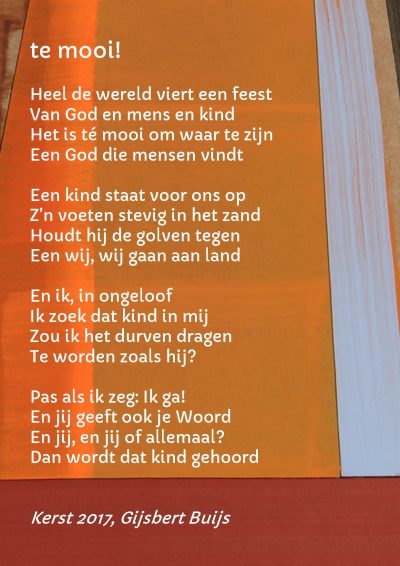 te mooi!

Heel de wereld viert een feest
Van God en mens en kind
Het is té mooi om waar te zijn
Een God die mensen vindt

Een kind staat voor ons op
Z'n voeten stevig in het zand
Houdt hij de golven tegen
Een wij, wij gaan aan land

En ik, in ongeloof
Ik zoek dat kind in mij
Zou ik het durven dragen
Te worden zoals hij?

Pas als ik zeg: Ik ga!
En jij geeft ook je Woord
En jij, en jij of allemaal?
Dan wordt dat kind gehoord

Kerst 2017, Gijsbert Buijs